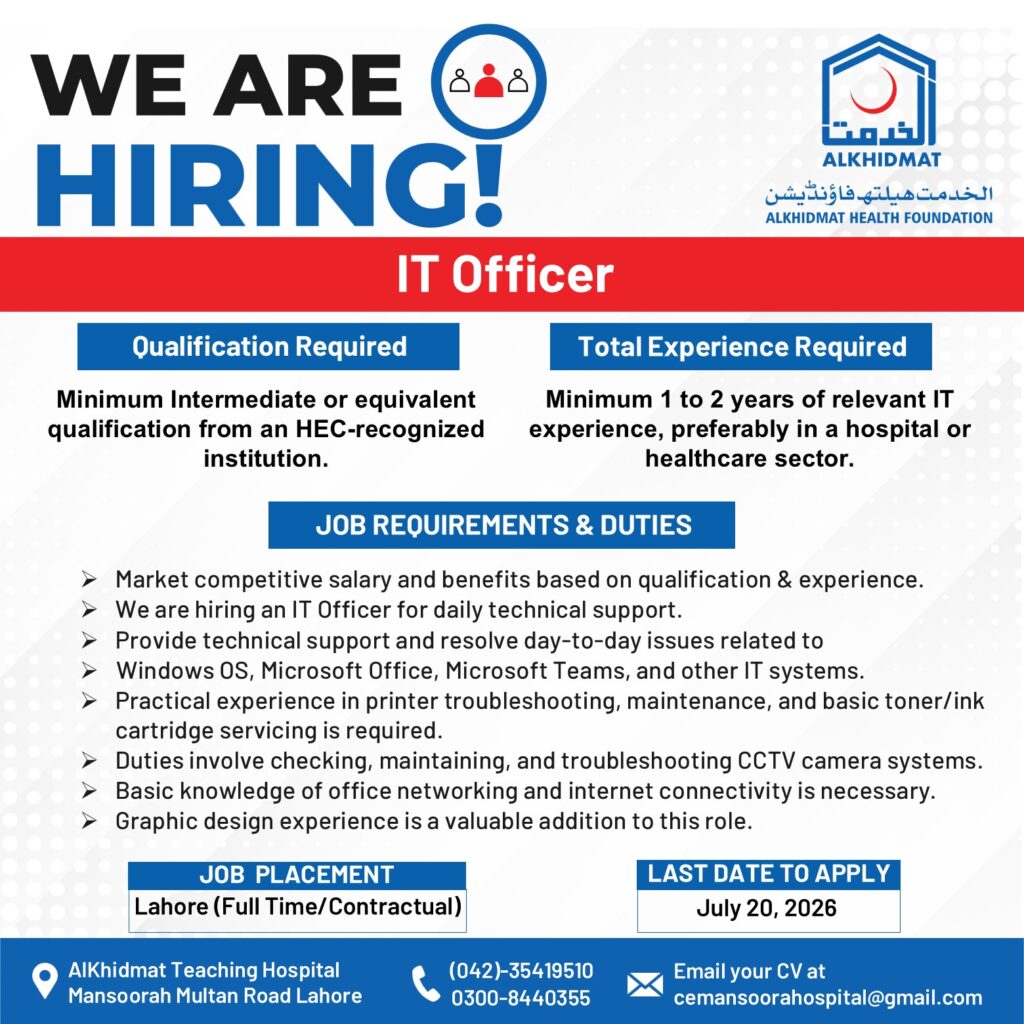 WE ARE HIRING!

الخدمت
ALKHIDMAT
الخدمت ہیلتھ فاؤنڈیشن
ALKHIDMAT HEALTH FOUNDATION

IT Officer

Qualification Required

Minimum Intermediate or equivalent qualification from an HEC-recognized institution.

Total Experience Required

Minimum 1 to 2 years of relevant IT experience, preferably in a hospital or healthcare sector.

JOB REQUIREMENTS & DUTIES

➢ Market competitive salary and benefits based on qualification & experience.
➢ We are hiring an IT Officer for daily technical support.
➢ Provide technical support and resolve day-to-day issues related to
➢ Windows OS, Microsoft Office, Microsoft Teams, and other IT systems.
➢ Practical experience in printer troubleshooting, maintenance, and basic toner/ink cartridge servicing is required.
➢ Duties involve checking, maintaining, and troubleshooting CCTV camera systems.
➢ Basic knowledge of office networking and internet connectivity is necessary.
➢ Graphic design experience is a valuable addition to this role.

JOB PLACEMENT
Lahore (Full Time/Contractual)

LAST DATE TO APPLY
July 20, 2026

AlKhidmat Teaching Hospital
Mansoorah Multan Road Lahore

(042)-35419510
0300-8440355

Email your CV at
cemansoorahospital@gmail.com